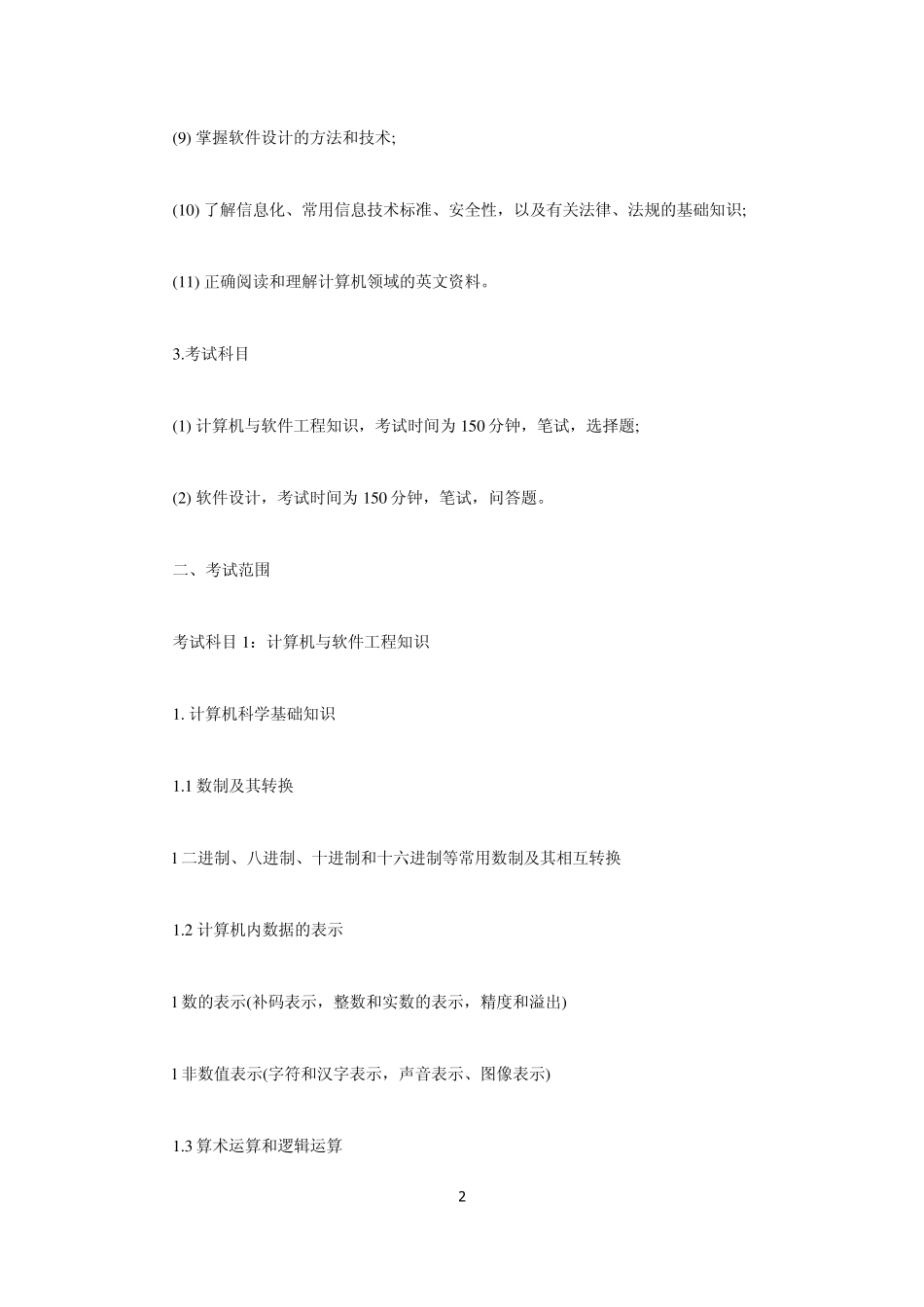 (9) 掌握软件设计的方法和技术;

(10) 了解信息化、常用信息技术标准、安全性，以及有关法律、法规的基础知识;

(11) 正确阅读和理解计算机领域的英文资料。

3.考试科目

(1) 计算机与软件工程知识，考试时间为 150 分钟，笔试，选择题;

(2) 软件设计，考试时间为 150 分钟，笔试，问答题。

二、考试范围

考试科目 1：计算机与软件工程知识

1. 计算机科学基础知识

1.1 数制及其转换

l 二进制、八进制、十进制和十六进制等常用数制及其相互转换

1.2 计算机内数据的表示

l 数的表示(补码表示，整数和实数的表示，精度和溢出)

l 非数值表示(字符和汉字表示，声音表示、图像表示)

1.3 算术运算和逻辑运算

2